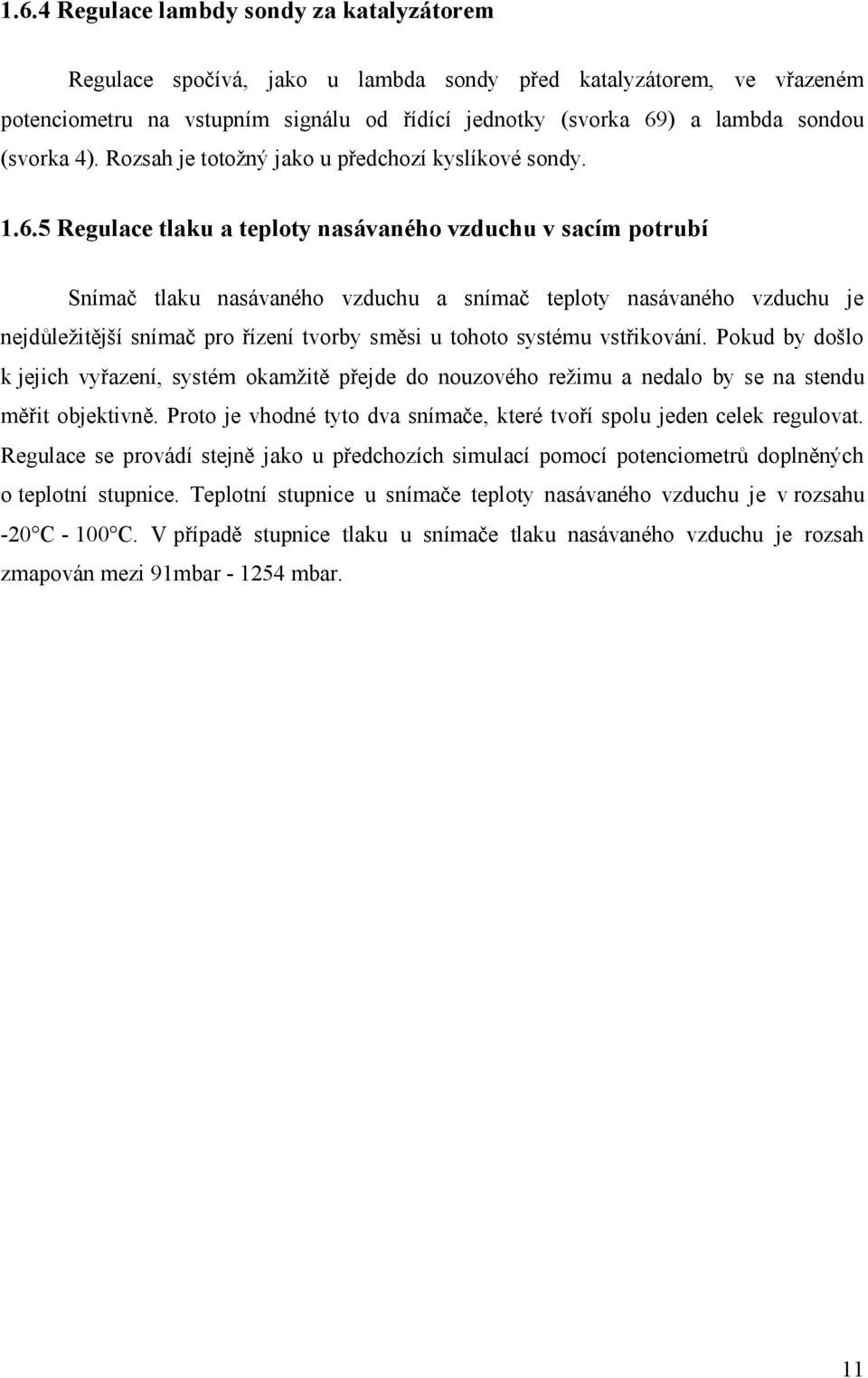 1.6.4 Regulace lambdy sondy za katalyzátorem

Regulace spočívá, jako u lambda sondy před katalyzátorem, ve vřazeném potenciometru na vstupním signálu od řídící jednotky (svorka 69) a lambda sondou (svorka 4). Rozsah je totožný jako u předchozí kyslíkové sondy.

1.6.5 Regulace tlaku a teploty nasávaného vzduchu v sacím potrubí

Snímač tlaku nasávaného vzduchu a snímač teploty nasávaného vzduchu je nejdůležitější snímač pro řízení tvorby směsi u tohoto systému vstřikování. Pokud by došlo k jejich vyřazení, systém okamžitě přejde do nouzového režimu a nedalo by se na stendu měřit objektivně. Proto je vhodné tyto dva snímače, které tvoří spolu jeden celek regulovat. Regulace se provádí stejně jako u předchozích simulací pomocí potenciometrů doplněných o teplotní stupnice. Teplotní stupnice u snímače teploty nasávaného vzduchu je v rozsahu -20°C - 100°C. V případě stupnice tlaku u snímače tlaku nasávaného vzduchu je rozsah zmapován mezi 91mbar - 1254 mbar.

11